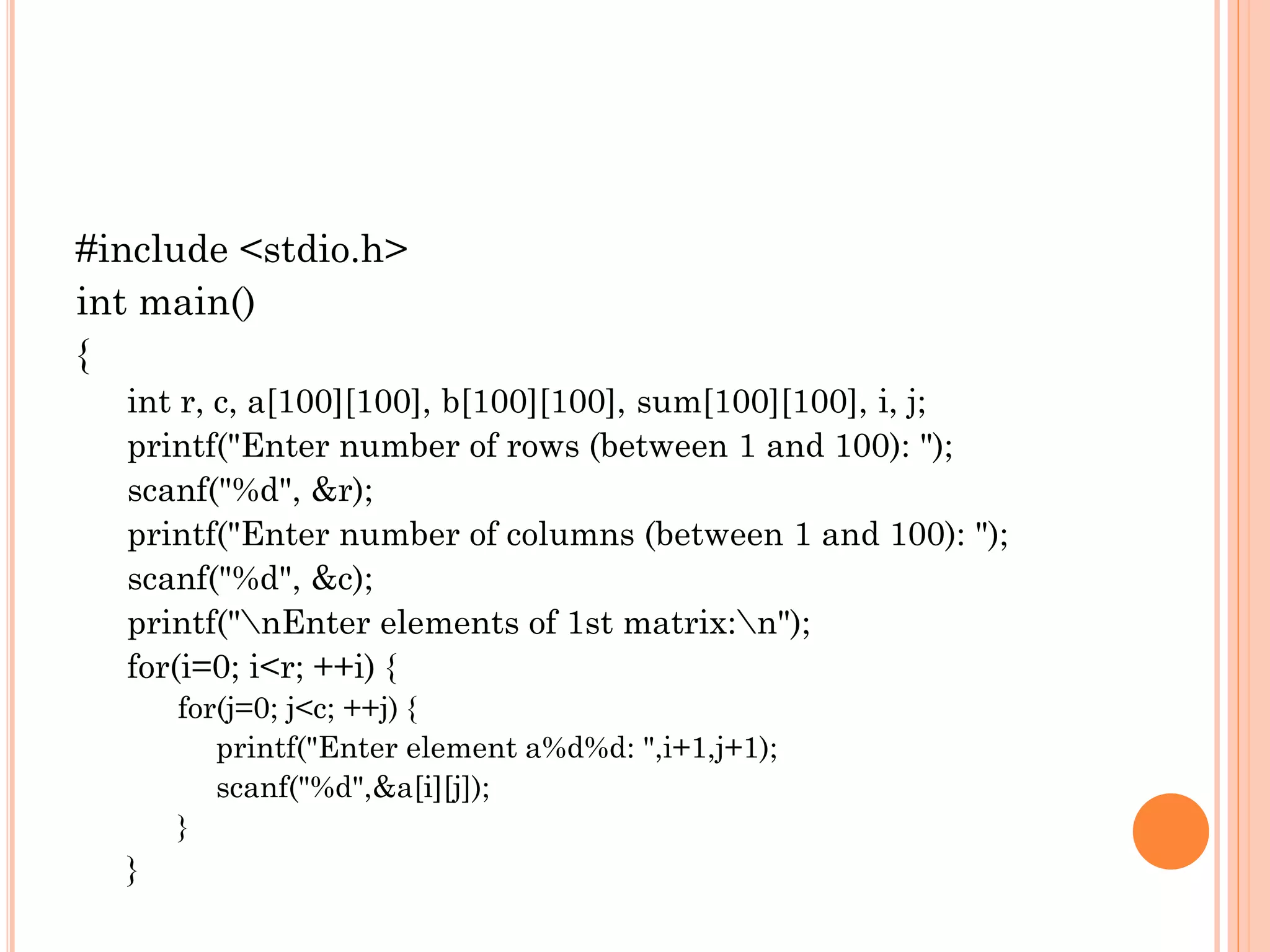 #include <stdio.h>
int main()
{
int r, c, a[100][100], b[100][100], sum[100][100], i, j;
printf("Enter number of rows (between 1 and 100): ");
scanf("%d", &r);
printf("Enter number of columns (between 1 and 100): ");
scanf("%d", &c);
printf("\nEnter elements of 1st matrix:\n");
for(i=0; i<r; ++i) {
for(j=0; j<c; ++j) {
printf("Enter element a%d%d: ",i+1,j+1);
scanf("%d",&a[i][j]);
}
}